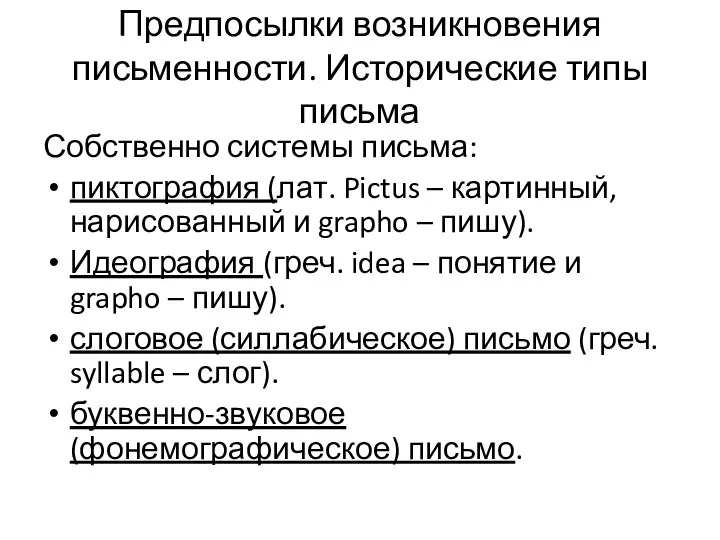 Предпосылки возникновения письменности. Исторические типы письма

Собственно системы письма:

• пиктография (лат. Pictus – картинный, нарисованный и grapho – пишу).
• Идеография (греч. idea – понятие и grapho – пишу).
• слоговое (силлабическое) письмо (греч. syllable – слог).
• буквенно-звуковое (фонемографическое) письмо.